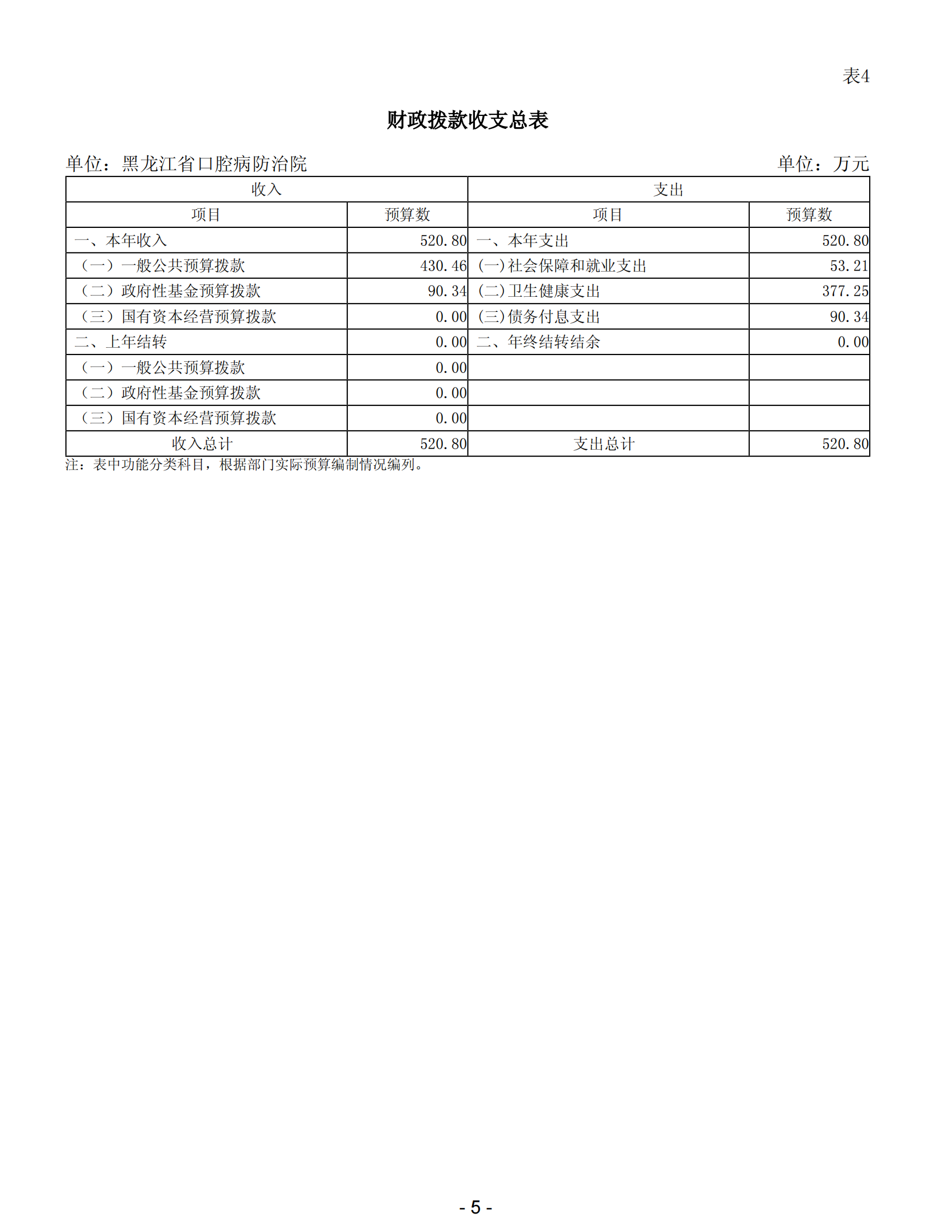 表4

财政拨款收支总表

单位：黑龙江省口腔病防治院　　　　单位：万元

| 收入 | | 支出 | |
|---|---|---|---|
| 项目 | 预算数 | 项目 | 预算数 |
| 一、本年收入 | 520.80 | 一、本年支出 | 520.80 |
| （一）一般公共预算拨款 | 430.46 | (一)社会保障和就业支出 | 53.21 |
| （二）政府性基金预算拨款 | 90.34 | (二)卫生健康支出 | 377.25 |
| （三）国有资本经营预算拨款 | 0.00 | (三)债务付息支出 | 90.34 |
| 二、上年结转 | 0.00 | 二、年终结转结余 | 0.00 |
| （一）一般公共预算拨款 | 0.00 | | |
| （二）政府性基金预算拨款 | 0.00 | | |
| （三）国有资本经营预算拨款 | 0.00 | | |
| 收入总计 | 520.80 | 支出总计 | 520.80 |

注：表中功能分类科目，根据部门实际预算编制情况编列。

- 5 -